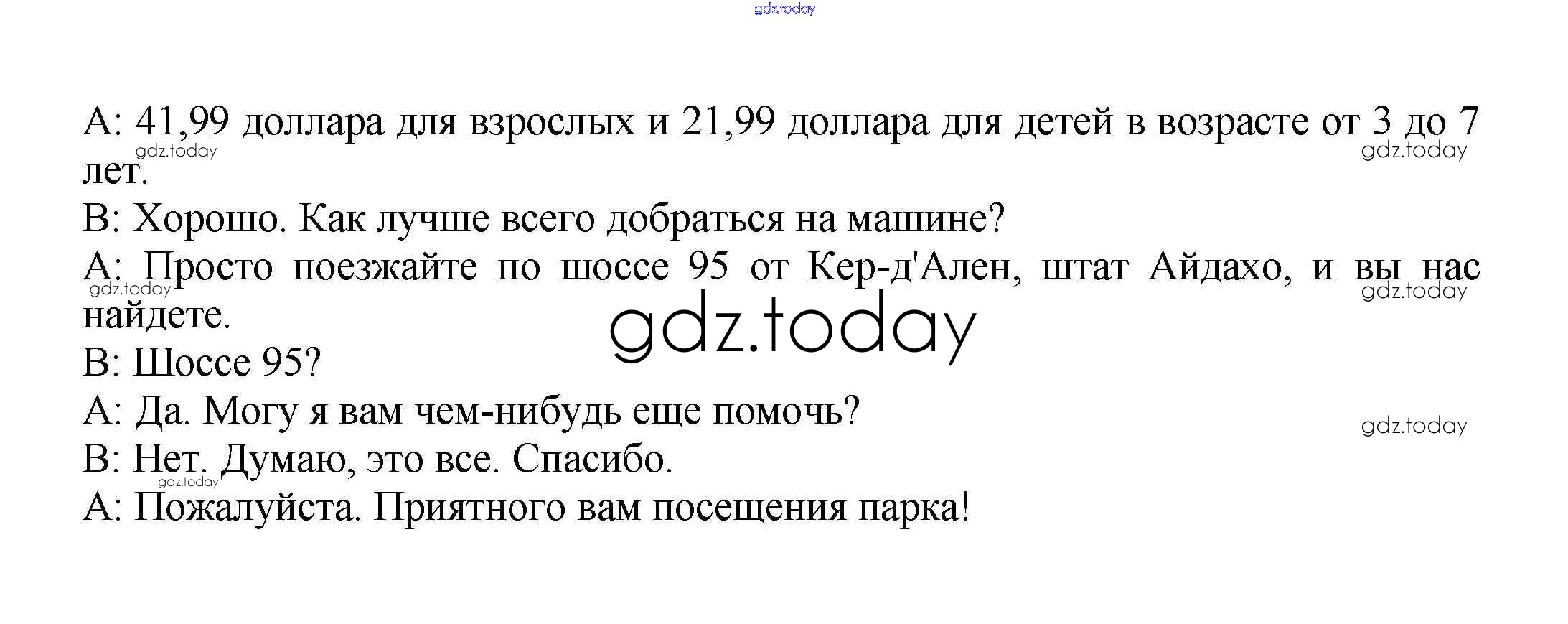 A: 41,99 доллара для взрослых и 21,99 доллара для детей в возрасте от 3 до 7 лет.

B: Хорошо. Как лучше всего добраться на машине?

A: Просто поезжайте по шоссе 95 от Кер-д'Ален, штат Айдахо, и вы нас найдете.

B: Шоссе 95?

A: Да. Могу я вам чем-нибудь еще помочь?

B: Нет. Думаю, это все. Спасибо.

A: Пожалуйста. Приятного вам посещения парка!

gdz.today